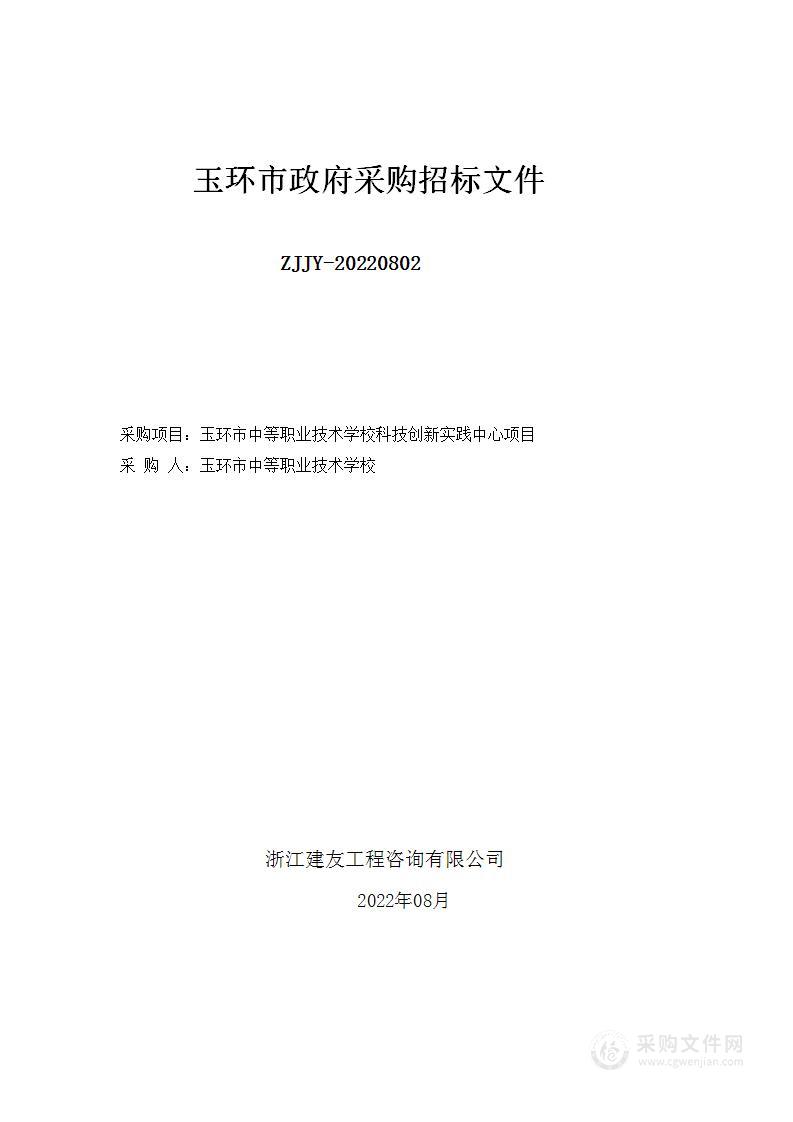 玉环市政府采购招标文件

ZJJY-20220802

采购项目：玉环市中等职业技术学校科技创新实践中心项目
采 购 人：玉环市中等职业技术学校

浙江建友工程咨询有限公司

2022年08月

采购文件网
www.cgwenjian.com